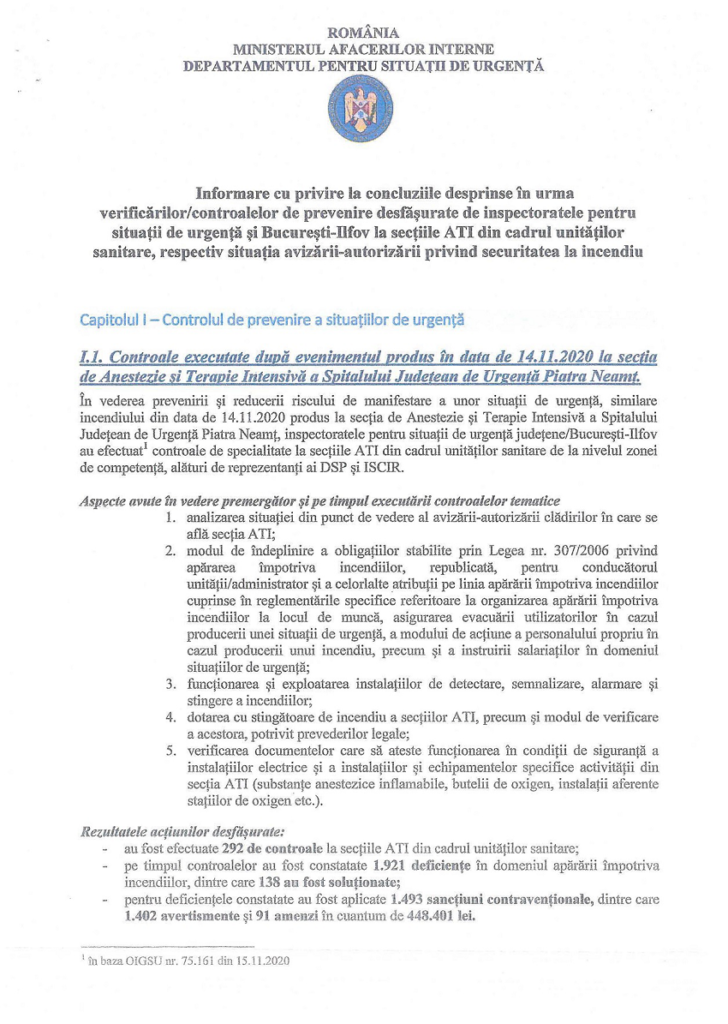 ROMÂNIA
MINISTERUL AFACERILOR INTERNE
DEPARTAMENTUL PENTRU SITUAȚII DE URGENȚĂ

Informare cu privire la concluziile desprinse în urma verificărilor/controalelor de prevenire desfășurate de inspectoratele pentru situații de urgență și București-Ilfov la secțiile ATI din cadrul unităților sanitare, respectiv situația avizării-autorizării privind securitatea la incendiu

Capitolul I – Controlul de prevenire a situațiilor de urgență

I.1. Controale executate după evenimentul produs în data de 14.11.2020 la secția de Anestezie și Terapie Intensivă a Spitalului Județean de Urgență Piatra Neamț.

În vederea prevenirii și reducerii riscului de manifestare a unor situații de urgență, similare incendiului din data de 14.11.2020 produs la secția de Anestezie și Terapie Intensivă a Spitalului Județean de Urgență Piatra Neamț, inspectoratele pentru situații de urgență județene/București-Ilfov au efectuat$^1$ controale de specialitate la secțiile ATI din cadrul unităților sanitare de la nivelul zonei de competență, alături de reprezentanți ai DSP și ISCIR.

Aspecte avute în vedere premergător și pe timpul executării controalelor tematice
1. analizarea situației din punct de vedere al avizării-autorizării clădirilor în care se află secția ATI;
2. modul de îndeplinire a obligațiilor stabilite prin Legea nr. 307/2006 privind apărarea împotriva incendiilor, republicată, pentru conducătorul unității/administrator și a celorlalte atribuții pe linia apărării împotriva incendiilor cuprinse în reglementările specifice referitoare la organizarea apărării împotriva incendiilor la locul de muncă, asigurarea evacuării utilizatorilor în cazul producerii unei situații de urgență, a modului de acțiune a personalului propriu în cazul producerii unui incendiu, precum și a instruirii salariaților în domeniul situațiilor de urgență;
3. funcționarea și exploatarea instalațiilor de detectare, semnalizare, alarmare și stingere a incendiilor;
4. dotarea cu stingătoare de incendiu a secțiilor ATI, precum și modul de verificare a acestora, potrivit prevederilor legale;
5. verificarea documentelor care să ateste funcționarea în condiții de siguranță a instalațiilor electrice și a instalațiilor și echipamentelor specifice activității din secția ATI (substanțe anestezice inflamabile, butelii de oxigen, instalații aferente stațiilor de oxigen etc.).

Rezultatele acțiunilor desfășurate:
- au fost efectuate 292 de controale la secțiile ATI din cadrul unităților sanitare;
- pe timpul controalelor au fost constatate 1.921 deficiențe în domeniul apărării împotriva incendiilor, dintre care 138 au fost soluționate;
- pentru deficiențele constatate au fost aplicate 1.493 sancțiuni contravenționale, dintre care 1.402 avertismente și 91 amenzi în cuantum de 448.401 lei.

$^1$ în baza OIGSU nr. 75.161 din 15.11.2020